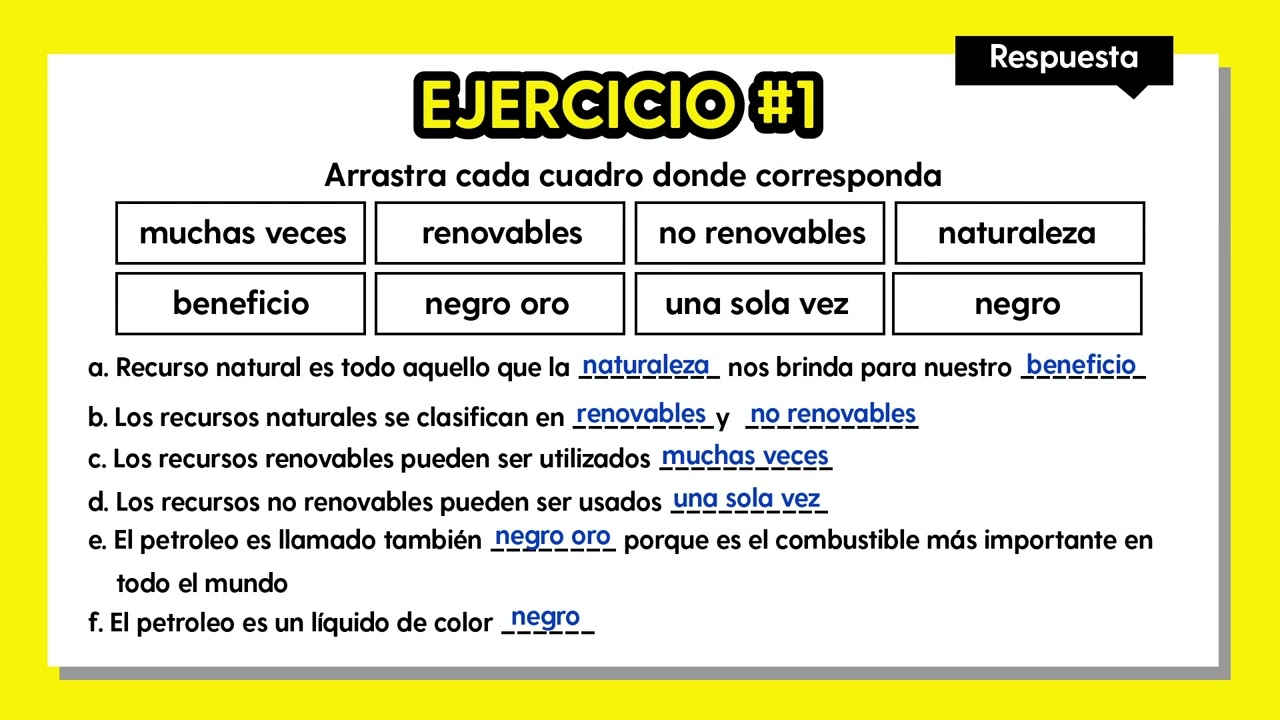 Respuesta

EJERCICIO #1

Arrastra cada cuadro donde corresponda

| muchas veces | renovables | no renovables | naturaleza |
|---|---|---|---|
| beneficio | negro oro | una sola vez | negro |

a. Recurso natural es todo aquello que la naturaleza nos brinda para nuestro beneficio

b. Los recursos naturales se clasifican en renovables y no renovables

c. Los recursos renovables pueden ser utilizados muchas veces

d. Los recursos no renovables pueden ser usados una sola vez

e. El petroleo es llamado también negro oro porque es el combustible más importante en todo el mundo

f. El petroleo es un líquido de color negro